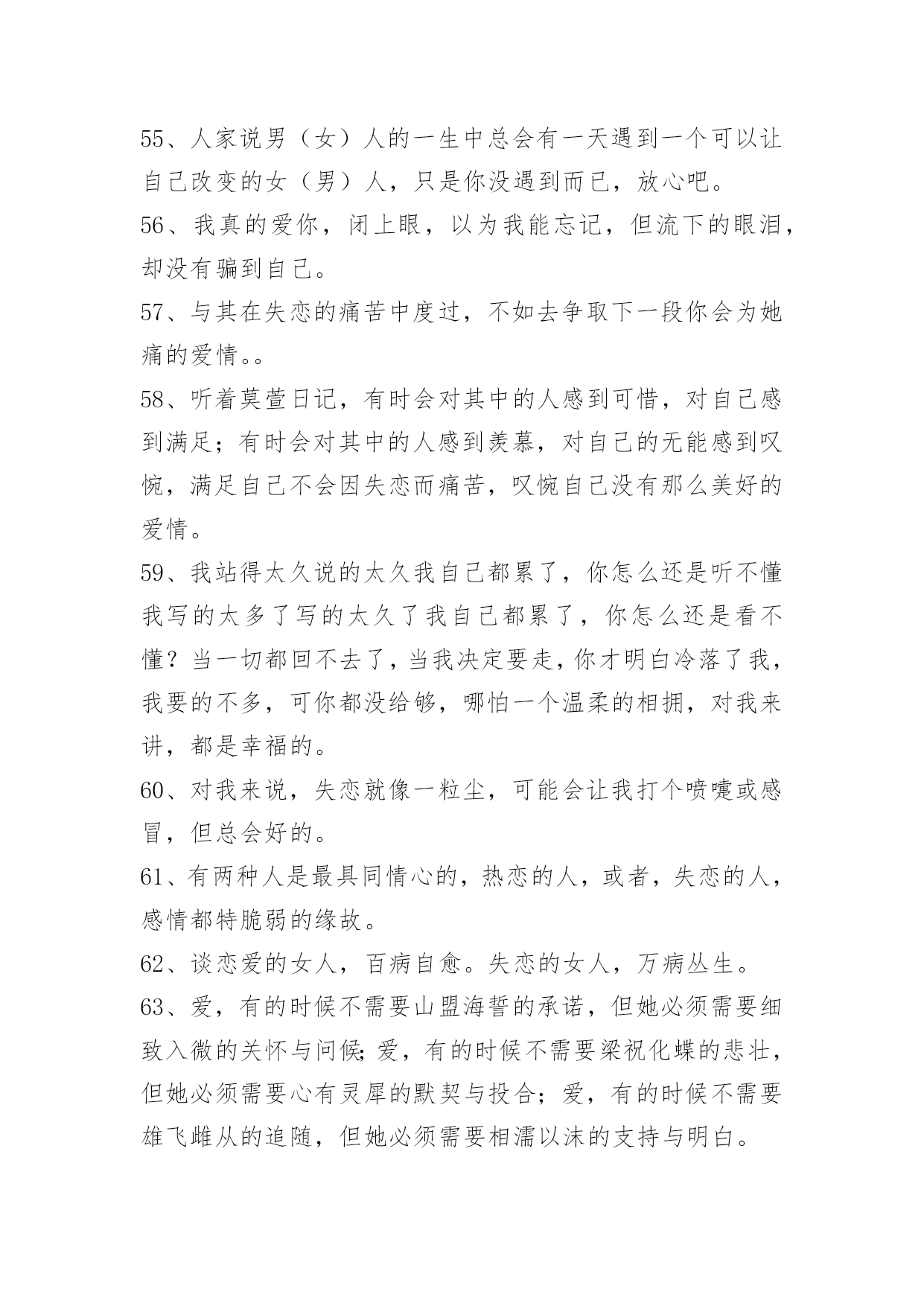 55、人家说男（女）人的一生中总会有一天遇到一个可以让自己改变的女（男）人，只是你没遇到而已，放心吧。

56、我真的爱你，闭上眼，以为我能忘记，但流下的眼泪，却没有骗到自己。

57、与其在失恋的痛苦中度过，不如去争取下一段你会为她痛的爱情。。

58、听着莫萱日记，有时会对其中的人感到可惜，对自己感到满足；有时会对其中的人感到羡慕，对自己的无能感到叹惋，满足自己不会因失恋而痛苦，叹惋自己没有那么美好的爱情。

59、我站得太久说的太久我自己都累了，你怎么还是听不懂我写的太多了写的太久了我自己都累了，你怎么还是看不懂？当一切都回不去了，当我决定要走，你才明白冷落了我，我要的不多，可你都没给够，哪怕一个温柔的相拥，对我来讲，都是幸福的。

60、对我来说，失恋就像一粒尘，可能会让我打个喷嚏或感冒，但总会好的。

61、有两种人是最具同情心的，热恋的人，或者，失恋的人，感情都特脆弱的缘故。

62、谈恋爱的女人，百病自愈。失恋的女人，万病丛生。

63、爱，有的时候不需要山盟海誓的承诺，但她必须需要细致入微的关怀与问候；爱，有的时候不需要梁祝化蝶的悲壮，但她必须需要心有灵犀的默契与投合；爱，有的时候不需要雄飞雌从的追随，但她必须需要相濡以沫的支持与明白。